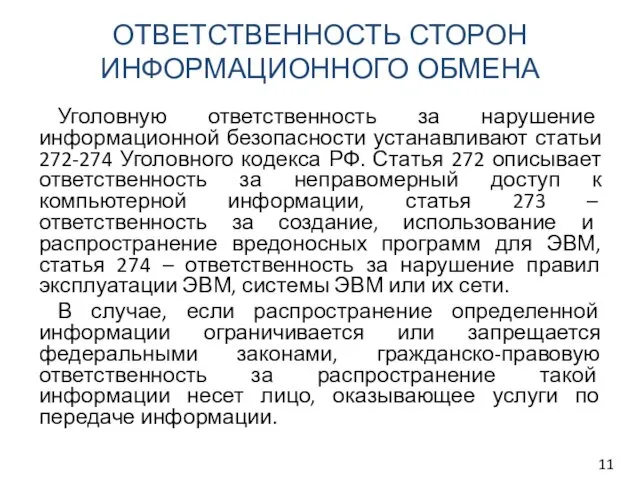 ОТВЕТСТВЕННОСТЬ СТОРОН ИНФОРМАЦИОННОГО ОБМЕНА

Уголовную ответственность за нарушение информационной безопасности устанавливают статьи 272-274 Уголовного кодекса РФ. Статья 272 описывает ответственность за неправомерный доступ к компьютерной информации, статья 273 – ответственность за создание, использование и распространение вредоносных программ для ЭВМ, статья 274 – ответственность за нарушение правил эксплуатации ЭВМ, системы ЭВМ или их сети.

В случае, если распространение определенной информации ограничивается или запрещается федеральными законами, гражданско-правовую ответственность за распространение такой информации несет лицо, оказывающее услуги по передаче информации.

11